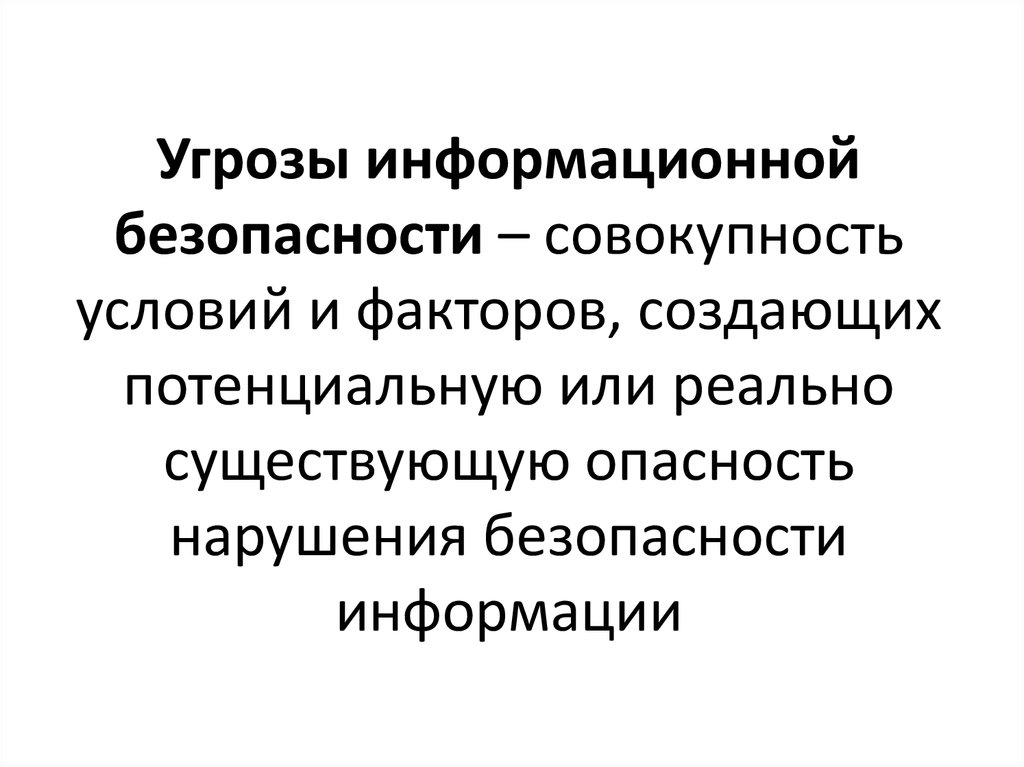 Угрозы информационной безопасности – совокупность условий и факторов, создающих потенциальную или реально существующую опасность нарушения безопасности информации